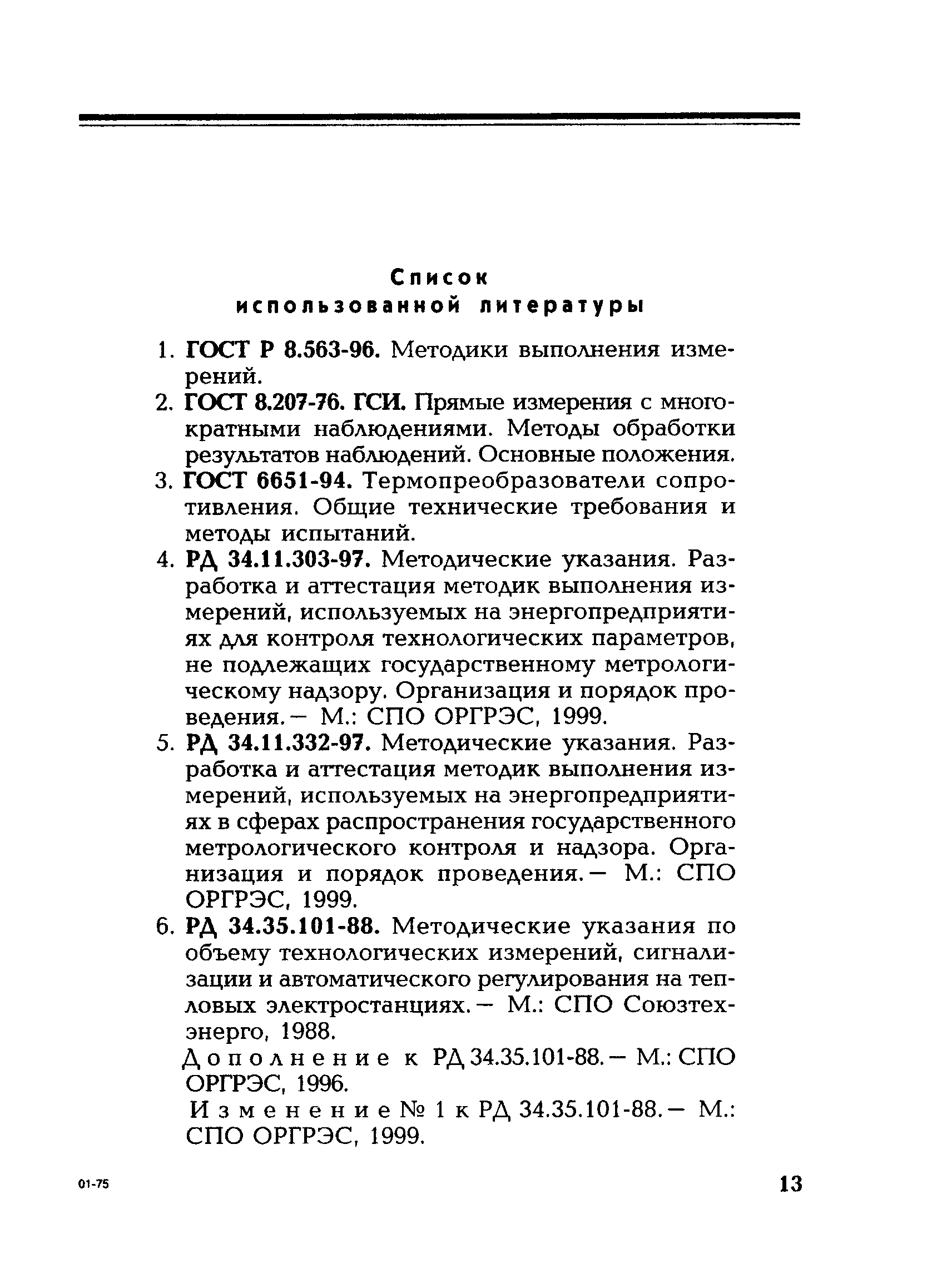 Список использованной литературы

1. ГОСТ Р 8.563-96. Методики выполнения измерений.
2. ГОСТ 8.207-76. ГСИ. Прямые измерения с многократными наблюдениями. Методы обработки результатов наблюдений. Основные положения.
3. ГОСТ 6651-94. Термопреобразователи сопротивления. Общие технические требования и методы испытаний.
4. РД 34.11.303-97. Методические указания. Разработка и аттестация методик выполнения измерений, используемых на энергопредприятиях для контроля технологических параметров, не подлежащих государственному метрологическому надзору. Организация и порядок проведения.— М.: СПО ОРГРЭС, 1999.
5. РД 34.11.332-97. Методические указания. Разработка и аттестация методик выполнения измерений, используемых на энергопредприятиях в сферах распространения государственного метрологического контроля и надзора. Организация и порядок проведения.— М.: СПО ОРГРЭС, 1999.
6. РД 34.35.101-88. Методические указания по объему технологических измерений, сигнализации и автоматического регулирования на тепловых электростанциях.— М.: СПО Союзтехэнерго, 1988.

Дополнение к РД 34.35.101-88.— М.: СПО ОРГРЭС, 1996.

Изменение № 1 к РД 34.35.101-88.— М.: СПО ОРГРЭС, 1999.

01-75

13